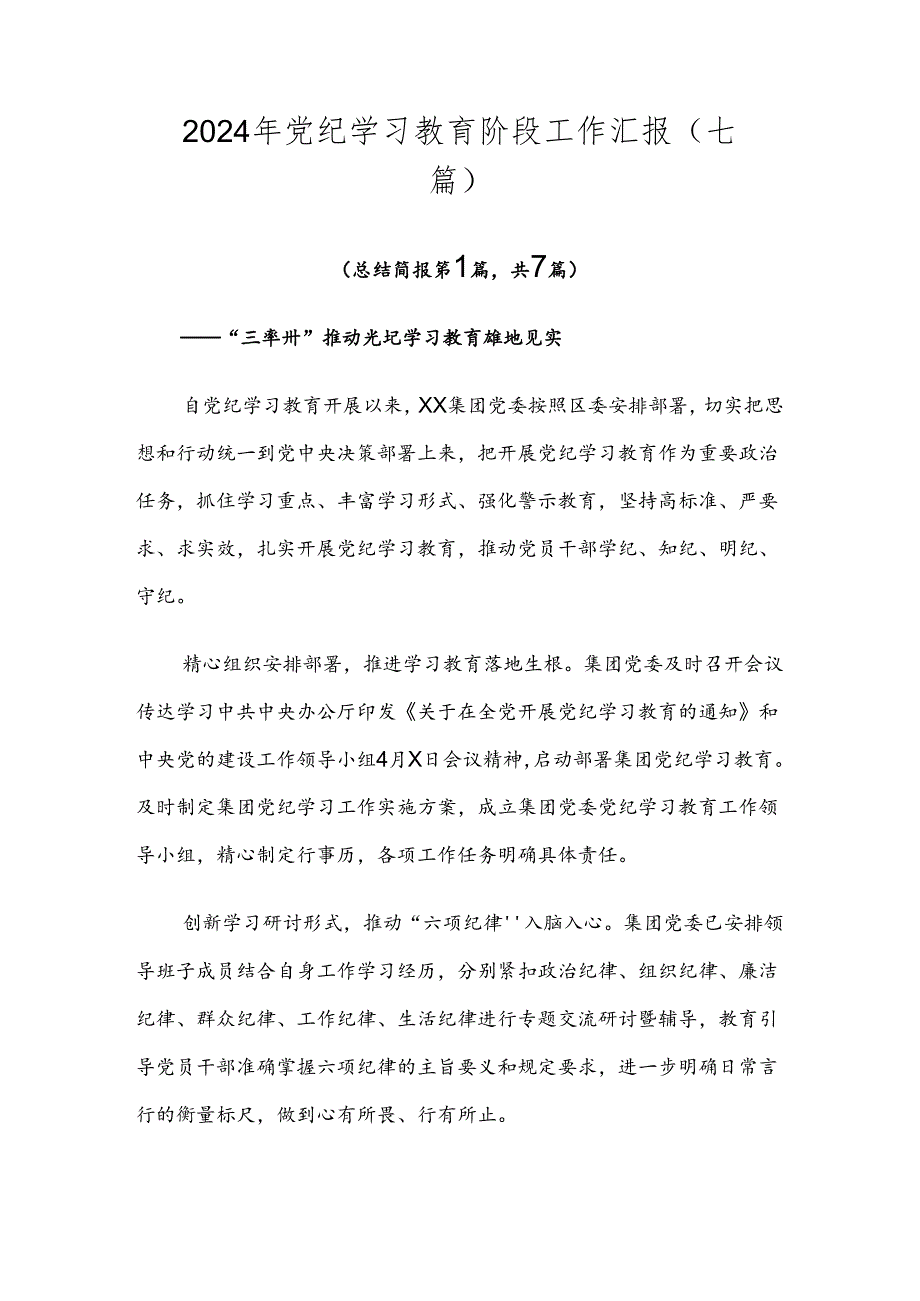 2024年党纪学习教育阶段工作汇报（七篇）

（总结简报第1篇，共7篇）

——“三率卅”推动光圮学习教育雄地见实

自党纪学习教育开展以来，XX集团党委按照区委安排部署，切实把思想和行动统一到党中央决策部署上来，把开展党纪学习教育作为重要政治任务，抓住学习重点、丰富学习形式、强化警示教育，坚持高标准、严要求、求实效，扎实开展党纪学习教育，推动党员干部学纪、知纪、明纪、守纪。

精心组织安排部署，推进学习教育落地生根。集团党委及时召开会议传达学习中共中央办公厅印发《关于在全党开展党纪学习教育的通知》和中央党的建设工作领导小组4月X日会议精神，启动部署集团党纪学习教育。及时制定集团党纪学习工作实施方案，成立集团党委党纪学习教育工作领导小组，精心制定行事历，各项工作任务明确具体责任。

创新学习研讨形式，推动“六项纪律''入脑入心。集团党委已安排领导班子成员结合自身工作学习经历，分别紧扣政治纪律、组织纪律、廉洁纪律、群众纪律、工作纪律、生活纪律进行专题交流研讨暨辅导，教育引导党员干部准确掌握六项纪律的主旨要义和规定要求，进一步明确日常言行的衡量标尺，做到心有所畏、行有所止。